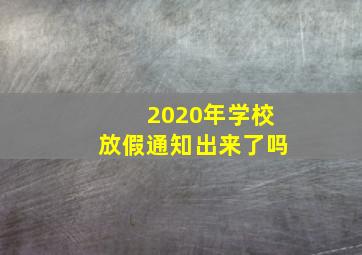 2020年学校
放假通知出来了吗